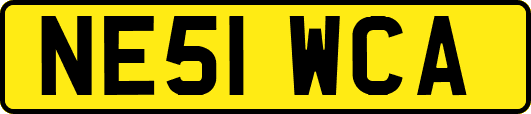 NE51 WCA